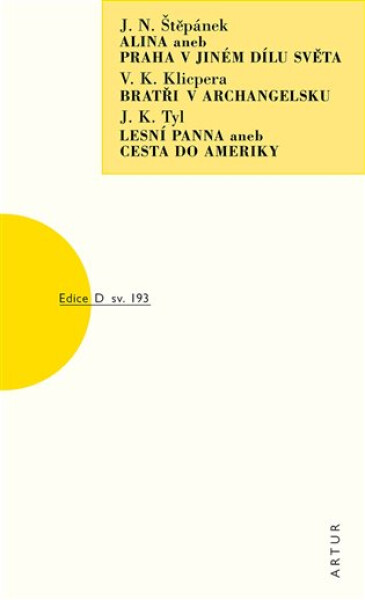 J. N. Štěpánek
ALINA aneb
PRAHA V JINÉM DÍLU SVĚTA

V. K. Klicpera
BRATŘI V ARCHANGELSKU

J. K. Tyl
LESNÍ PANNA aneb
CESTA DO AMERIKY

Edice D sv. 193

ARTUR